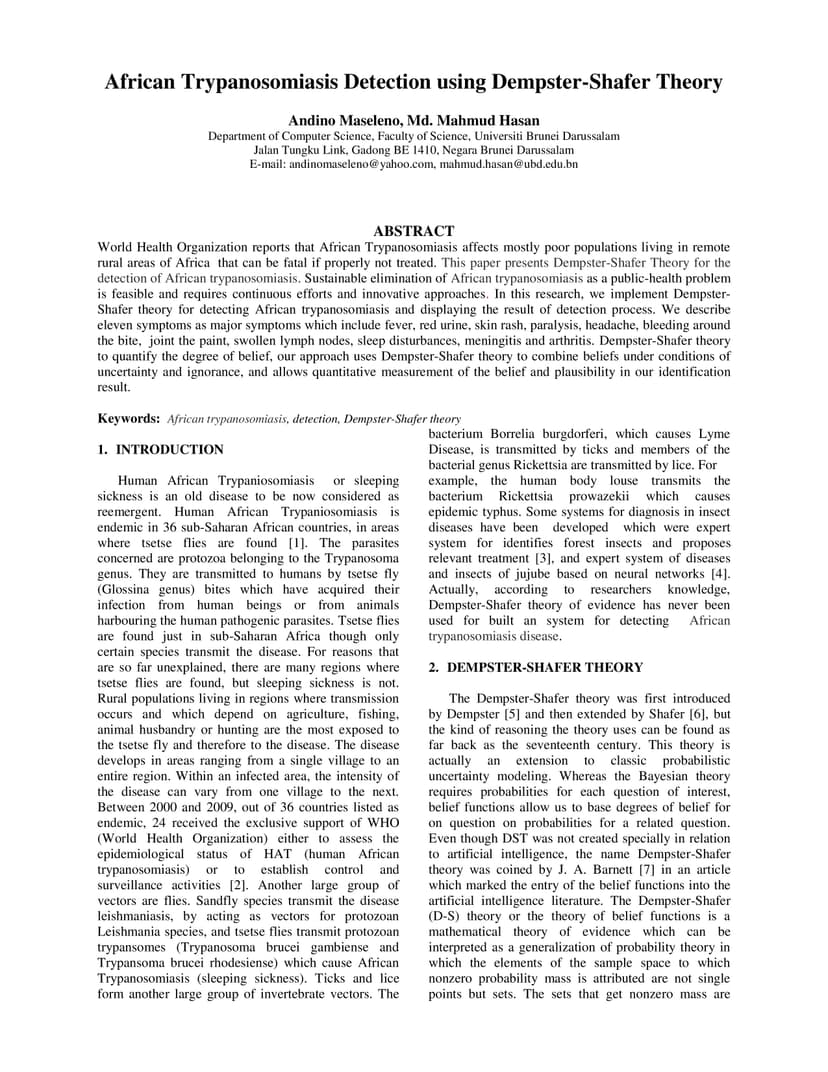 African Trypanosomiasis Detection using Dempster-Shafer Theory

Andino Maseleno, Md. Mahmud Hasan
Department of Computer Science, Faculty of Science, Universiti Brunei Darussalam
Jalan Tungku Link, Gadong BE 1410, Negara Brunei Darussalam
E-mail: andinomaseleno@yahoo.com, mahmud.hasan@ubd.edu.bn

ABSTRACT
World Health Organization reports that African Trypanosomiasis affects mostly poor populations living in remote rural areas of Africa that can be fatal if properly not treated. This paper presents Dempster-Shafer Theory for the detection of African trypanosomiasis. Sustainable elimination of African trypanosomiasis as a public-health problem is feasible and requires continuous efforts and innovative approaches. In this research, we implement Dempster-Shafer theory for detecting African trypanosomiasis and displaying the result of detection process. We describe eleven symptoms as major symptoms which include fever, red urine, skin rash, paralysis, headache, bleeding around the bite, joint the paint, swollen lymph nodes, sleep disturbances, meningitis and arthritis. Dempster-Shafer theory to quantify the degree of belief, our approach uses Dempster-Shafer theory to combine beliefs under conditions of uncertainty and ignorance, and allows quantitative measurement of the belief and plausibility in our identification result.

Keywords: African trypanosomiasis, detection, Dempster-Shafer theory

1. INTRODUCTION

Human African Trypaniosomiasis or sleeping sickness is an old disease to be now considered as reemergent. Human African Trypaniosomiasis is endemic in 36 sub-Saharan African countries, in areas where tsetse flies are found [1]. The parasites concerned are protozoa belonging to the Trypanosoma genus. They are transmitted to humans by tsetse fly (Glossina genus) bites which have acquired their infection from human beings or from animals harbouring the human pathogenic parasites. Tsetse flies are found just in sub-Saharan Africa though only certain species transmit the disease. For reasons that are so far unexplained, there are many regions where tsetse flies are found, but sleeping sickness is not. Rural populations living in regions where transmission occurs and which depend on agriculture, fishing, animal husbandry or hunting are the most exposed to the tsetse fly and therefore to the disease. The disease develops in areas ranging from a single village to an entire region. Within an infected area, the intensity of the disease can vary from one village to the next. Between 2000 and 2009, out of 36 countries listed as endemic, 24 received the exclusive support of WHO (World Health Organization) either to assess the epidemiological status of HAT (human African trypanosomiasis) or to establish control and surveillance activities [2]. Another large group of vectors are flies. Sandfly species transmit the disease leishmaniasis, by acting as vectors for protozoan Leishmania species, and tsetse flies transmit protozoan trypansomes (Trypanosoma brucei gambiense and Trypansoma brucei rhodesiense) which cause African Trypanosomiasis (sleeping sickness). Ticks and lice form another large group of invertebrate vectors. The bacterium Borrelia burgdorferi, which causes Lyme Disease, is transmitted by ticks and members of the bacterial genus Rickettsia are transmitted by lice. For example, the human body louse transmits the bacterium Rickettsia prowazekii which causes epidemic typhus. Some systems for diagnosis in insect diseases have been developed which were expert system for identifies forest insects and proposes relevant treatment [3], and expert system of diseases and insects of jujube based on neural networks [4]. Actually, according to researchers knowledge, Dempster-Shafer theory of evidence has never been used for built an system for detecting African trypanosomiasis disease.

2. DEMPSTER-SHAFER THEORY

The Dempster-Shafer theory was first introduced by Dempster [5] and then extended by Shafer [6], but the kind of reasoning the theory uses can be found as far back as the seventeenth century. This theory is actually an extension to classic probabilistic uncertainty modeling. Whereas the Bayesian theory requires probabilities for each question of interest, belief functions allow us to base degrees of belief for on question on probabilities for a related question. Even though DST was not created specially in relation to artificial intelligence, the name Dempster-Shafer theory was coined by J. A. Barnett [7] in an article which marked the entry of the belief functions into the artificial intelligence literature. The Dempster-Shafer (D-S) theory or the theory of belief functions is a mathematical theory of evidence which can be interpreted as a generalization of probability theory in which the elements of the sample space to which nonzero probability mass is attributed are not single points but sets. The sets that get nonzero mass are